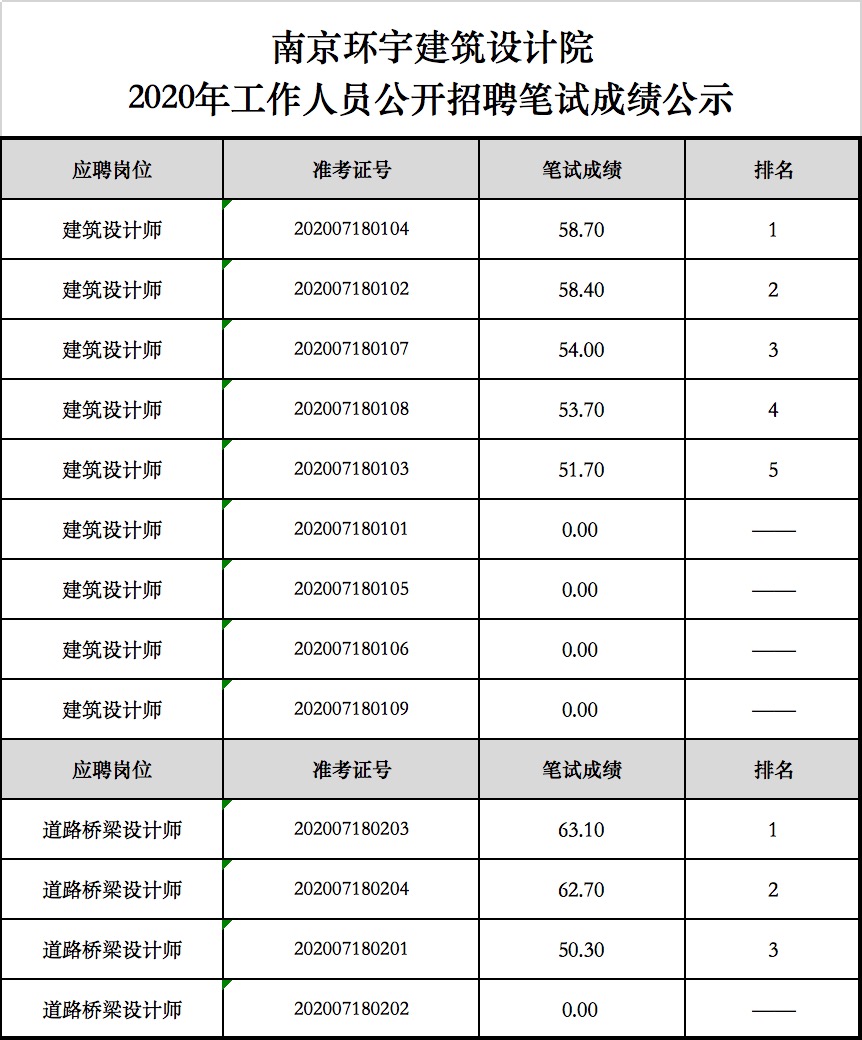 南京环宇建筑设计院
2020年工作人员公开招聘笔试成绩公示

| 应聘岗位 | 准考证号 | 笔试成绩 | 排名 |
|---|---|---|---|
| 建筑设计师 | 202007180104 | 58.70 | 1 |
| 建筑设计师 | 202007180102 | 58.40 | 2 |
| 建筑设计师 | 202007180107 | 54.00 | 3 |
| 建筑设计师 | 202007180108 | 53.70 | 4 |
| 建筑设计师 | 202007180103 | 51.70 | 5 |
| 建筑设计师 | 202007180101 | 0.00 | —— |
| 建筑设计师 | 202007180105 | 0.00 | —— |
| 建筑设计师 | 202007180106 | 0.00 | —— |
| 建筑设计师 | 202007180109 | 0.00 | —— |
| 应聘岗位 | 准考证号 | 笔试成绩 | 排名 |
| 道路桥梁设计师 | 202007180203 | 63.10 | 1 |
| 道路桥梁设计师 | 202007180204 | 62.70 | 2 |
| 道路桥梁设计师 | 202007180201 | 50.30 | 3 |
| 道路桥梁设计师 | 202007180202 | 0.00 | —— |